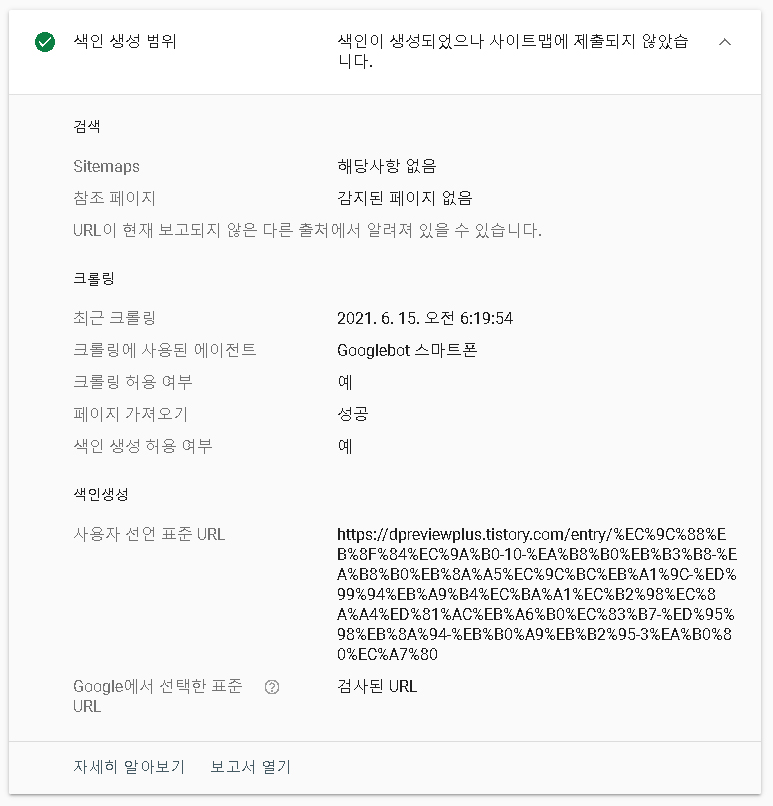 색인 생성 범위

색인이 생성되었으나 사이트맵에 제출되지 않았습니다.

검색

Sitemaps 해당사항 없음

참조 페이지 감지된 페이지 없음

URL이 현재 보고되지 않은 다른 출처에서 알려져 있을 수 있습니다.

크롤링

최근 크롤링 2021. 6. 15. 오전 6:19:54

크롤링에 사용된 에이전트 Googlebot 스마트폰

크롤링 허용 여부 예

페이지 가져오기 성공

색인 생성 허용 여부 예

색인생성

사용자 선언 표준 URL https://dpreviewplus.tistory.com/entry/%EC%9C%88%EB%8F%84%EC%9A%B0-10-%EA%B8%B0%EB%B3%B8-%EA%B8%B0%EB%8A%A5%EC%9C%BC%EB%A1%9C-%ED%99%94%EB%A9%B4%EC%BA%A1%EC%B2%98%EC%8A%A4%ED%81%AC%EB%A6%B0%EC%83%B7-%ED%95%98%EB%8A%94-%EB%B0%A9%EB%B2%95-3%EA%B0%80%EC%A7%80

Google에서 선택한 표준 URL 검사된 URL

자세히 알아보기 보고서 열기